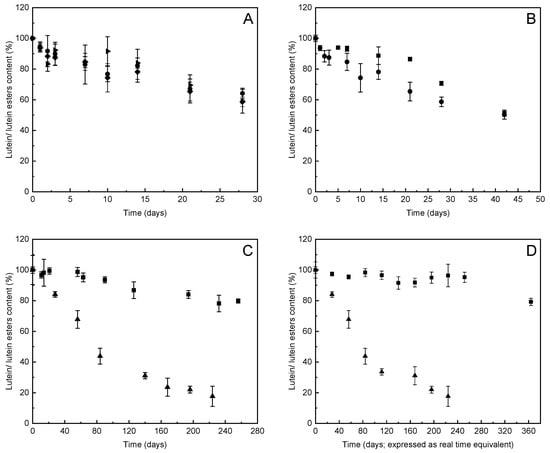 A

Lutein/ lutein esters content (%)

120
100
80
60
40
20
0

0 5 10 15 20 25 30

Time (days)

B

Lutein/ lutein esters content (%)

120
100
80
60
40
20
0

0 5 10 15 20 25 30 35 40 45 50

Time (days)

C

Lutein/ lutein esters content (%)

120
100
80
60
40
20
0

0 40 80 120 160 200 240 280

Time (days)

D

Lutein/ lutein esters content (%)

120
100
80
60
40
20
0

0 40 80 120 160 200 240 280 320 360

Time (days; expressed as real time equivalent)